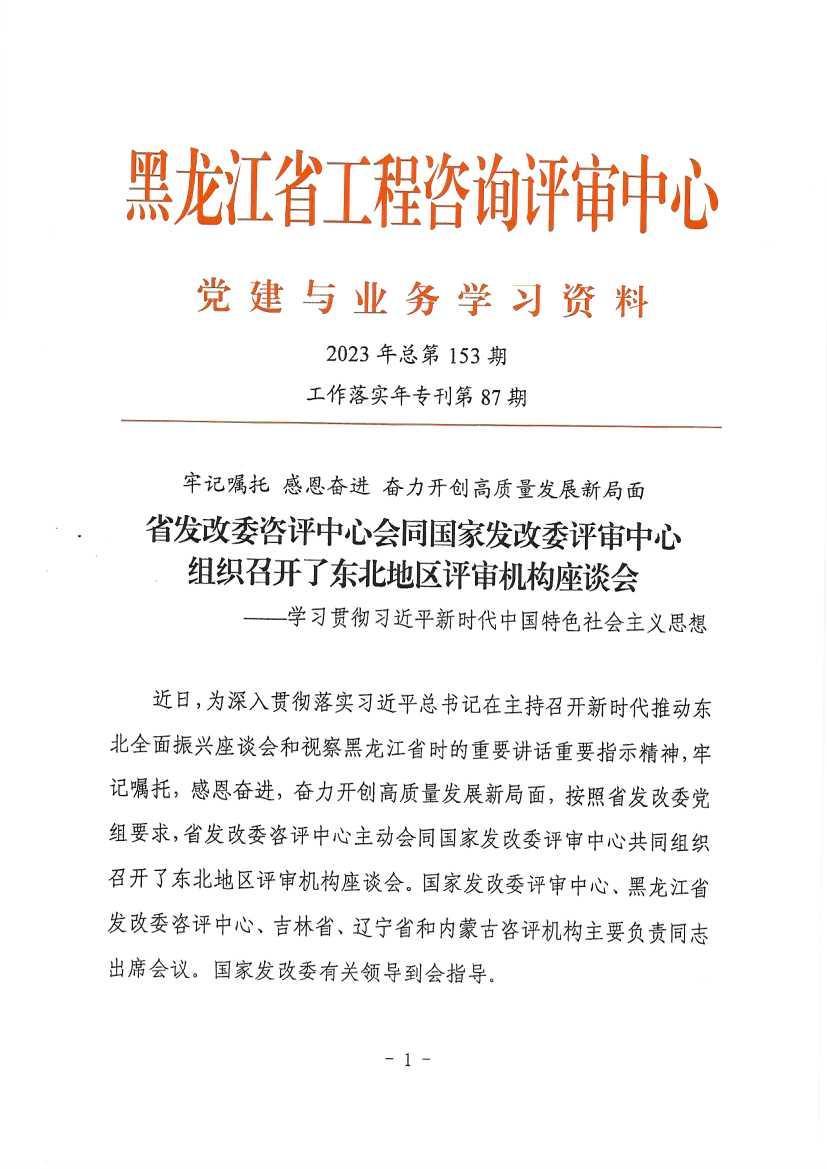 黑龙江省工程咨询评审中心

党建与业务学习资料

2023 年总第 153 期

工作落实年专刊第 87 期

牢记嘱托 感恩奋进 奋力开创高质量发展新局面

省发改委咨评中心会同国家发改委评审中心组织召开了东北地区评审机构座谈会

——学习贯彻习近平新时代中国特色社会主义思想

近日，为深入贯彻落实习近平总书记在主持召开新时代推动东北全面振兴座谈会和视察黑龙江省时的重要讲话重要指示精神，牢记嘱托，感恩奋进，奋力开创高质量发展新局面，按照省发改委党组要求，省发改委咨评中心主动会同国家发改委评审中心共同组织召开了东北地区评审机构座谈会。国家发改委评审中心、黑龙江省发改委咨评中心、吉林省、辽宁省和内蒙古咨评机构主要负责同志出席会议。国家发改委有关领导到会指导。

- 1 -